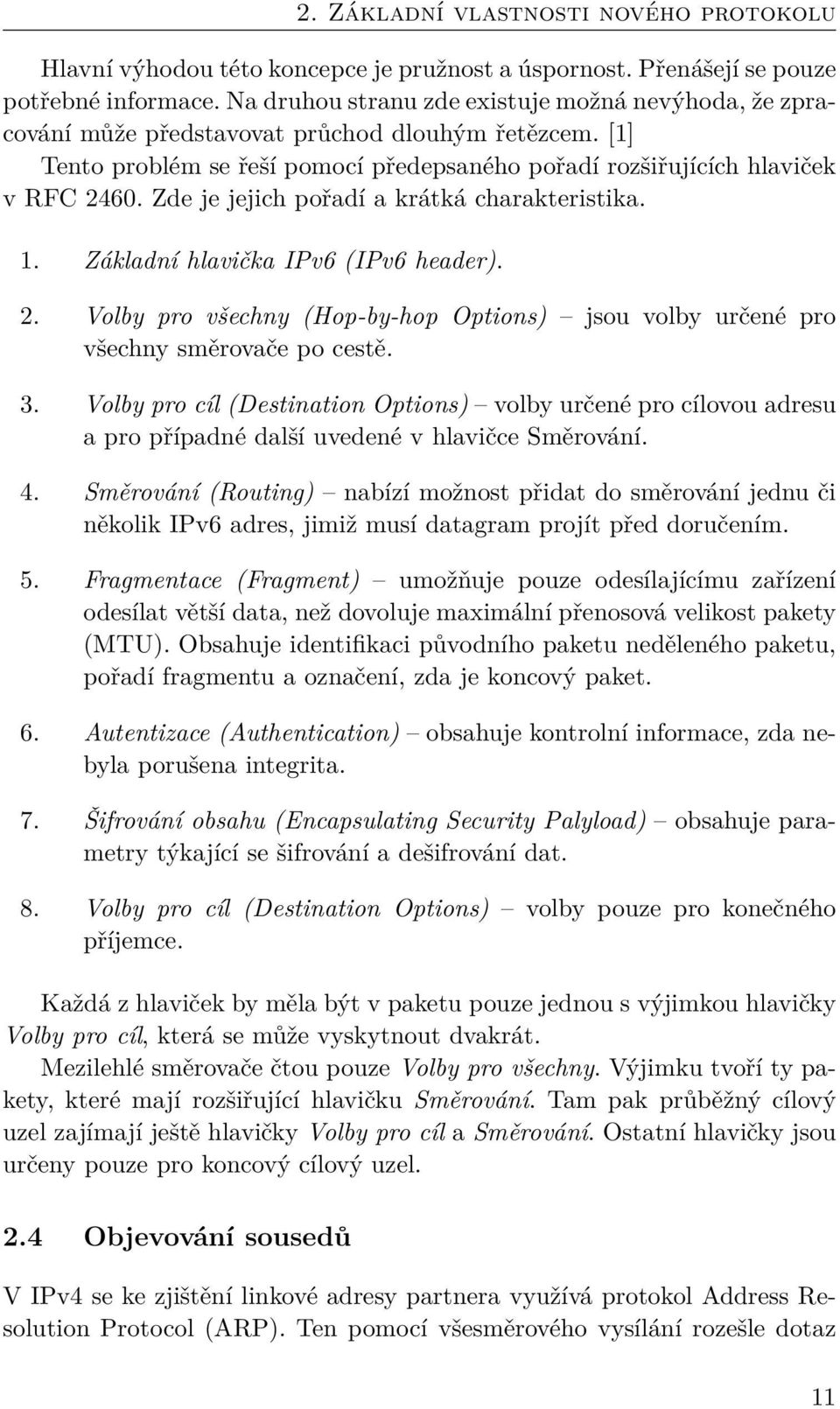 2. ZÁKLADNÍ VLASTNOSTI NOVÉHO PROTOKOLU

Hlavní výhodou této koncepce je pružnost a úspornost. Přenášejí se pouze potřebné informace. Na druhou stranu zde existuje možná nevýhoda, že zpracování může představovat průchod dlouhým řetězcem. [1]

Tento problém se řeší pomocí předepsaného pořadí rozšiřujících hlaviček v RFC 2460. Zde je jejich pořadí a krátká charakteristika.

1. Základní hlavička IPv6 (IPv6 header).

2. Volby pro všechny (Hop-by-hop Options) – jsou volby určené pro všechny směrovače po cestě.

3. Volby pro cíl (Destination Options) – volby určené pro cílovou adresu a pro případné další uvedené v hlavičce Směrování.

4. Směrování (Routing) – nabízí možnost přidat do směrování jednu či několik IPv6 adres, jimiž musí datagram projít před doručením.

5. Fragmentace (Fragment) – umožňuje pouze odesílajícímu zařízení odesílat větší data, než dovoluje maximální přenosová velikost pakety (MTU). Obsahuje identifikaci původního paketu neděleného paketu, pořadí fragmentu a označení, zda je koncový paket.

6. Autentizace (Authentication) – obsahuje kontrolní informace, zda nebyla porušena integrita.

7. Šifrování obsahu (Encapsulating Security Palyload) – obsahuje parametry týkající se šifrování a dešifrování dat.

8. Volby pro cíl (Destination Options) – volby pouze pro konečného příjemce.

Každá z hlaviček by měla být v paketu pouze jednou s výjimkou hlavičky Volby pro cíl, která se může vyskytnout dvakrát.

Mezilehlé směrovače čtou pouze Volby pro všechny. Výjimku tvoří ty pakety, které mají rozšiřující hlavičku Směrování. Tam pak průběžný cílový uzel zajímají ještě hlavičky Volby pro cíl a Směrování. Ostatní hlavičky jsou určeny pouze pro koncový cílový uzel.

2.4 Objevování sousedů

V IPv4 se ke zjištění linkové adresy partnera využívá protokol Address Resolution Protocol (ARP). Ten pomocí všesměrového vysílání rozešle dotaz

11